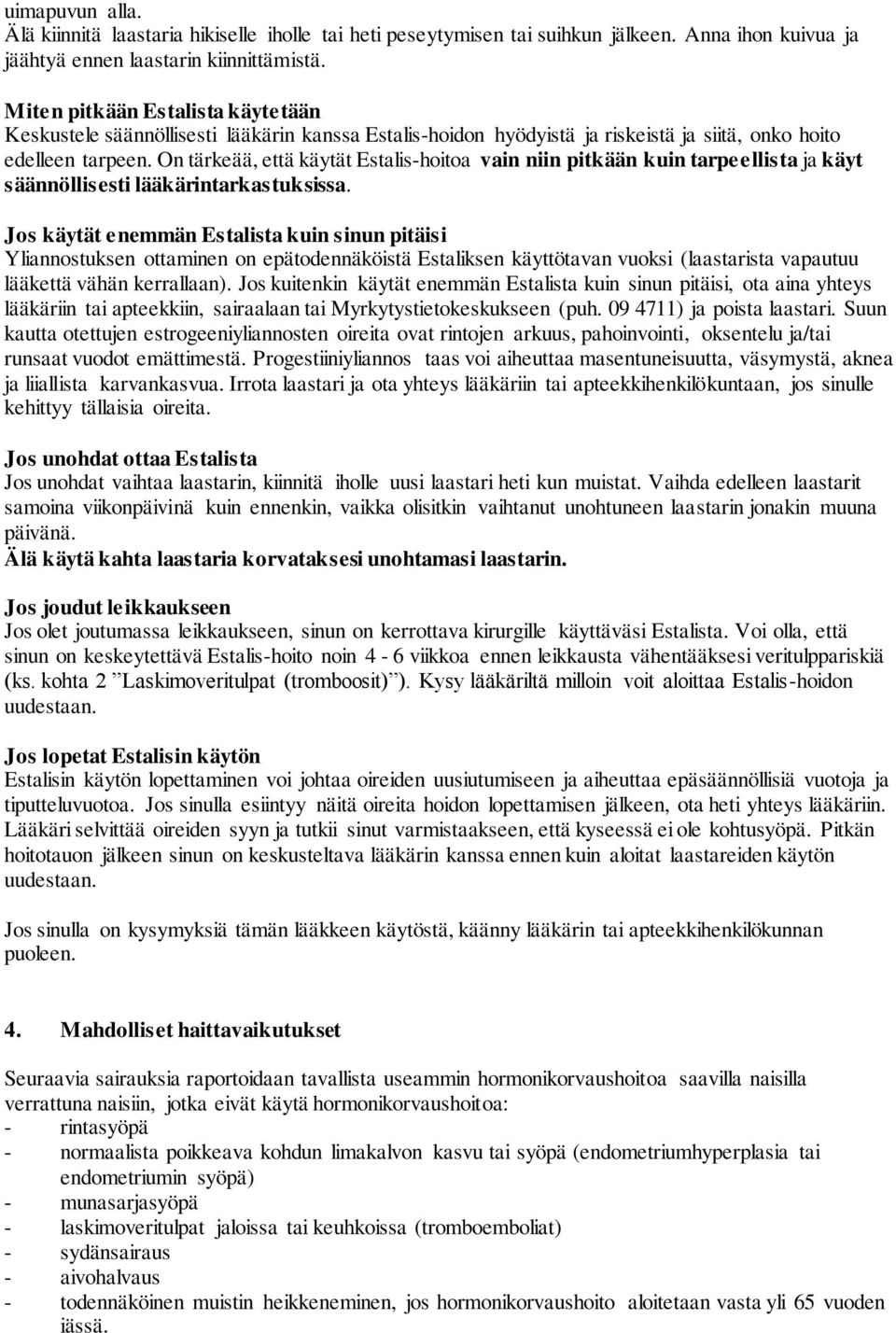 uimapuvun alla.
Älä kiinnitä laastaria hikiselle iholle tai heti peseytymisen tai suihkun jälkeen. Anna ihon kuivua ja jäähtyä ennen laastarin kiinnittämistä.

Miten pitkään Estalista käytetään
Keskustele säännöllisesti lääkärin kanssa Estalis-hoidon hyödyistä ja riskeistä ja siitä, onko hoito edelleen tarpeen. On tärkeää, että käytät Estalis-hoitoa vain niin pitkään kuin tarpeellista ja käyt säännöllisesti lääkärintarkastuksissa.

Jos käytät enemmän Estalista kuin sinun pitäisi
Yliannostuksen ottaminen on epätodennäköistä Estaliksen käyttötavan vuoksi (laastarista vapautuu lääkettä vähän kerrallaan). Jos kuitenkin käytät enemmän Estalista kuin sinun pitäisi, ota aina yhteys lääkäriin tai apteekkiin, sairaalaan tai Myrkytystietokeskukseen (puh. 09 4711) ja poista laastari. Suun kautta otettujen estrogeeniyliannosten oireita ovat rintojen arkuus, pahoinvointi, oksentelu ja/tai runsaat vuodot emättimestä. Progestiiniyliannos taas voi aiheuttaa masentuneisuutta, väsymystä, aknea ja liiallista karvankasvua. Irrota laastari ja ota yhteys lääkäriin tai apteekkihenkilökuntaan, jos sinulle kehittyy tällaisia oireita.

Jos unohdat ottaa Estalista
Jos unohdat vaihtaa laastarin, kiinnitä iholle uusi laastari heti kun muistat. Vaihda edelleen laastarit samoina viikonpäivinä kuin ennenkin, vaikka olisitkin vaihtanut unohtuneen laastarin jonakin muuna päivänä.
Älä käytä kahta laastaria korvataksesi unohtamasi laastarin.

Jos joudut leikkaukseen
Jos olet joutumassa leikkaukseen, sinun on kerrottava kirurgille käyttäväsi Estalista. Voi olla, että sinun on keskeytettävä Estalis-hoito noin 4 - 6 viikkoa ennen leikkausta vähentääksesi veritulppariskiä (ks. kohta 2 ”Laskimoveritulpat (tromboosit)”). Kysy lääkäriltä milloin voit aloittaa Estalis-hoidon uudestaan.

Jos lopetat Estalisin käytön
Estalisin käytön lopettaminen voi johtaa oireiden uusiutumiseen ja aiheuttaa epäsäännöllisiä vuotoja ja tiputteluvuotoa. Jos sinulla esiintyy näitä oireita hoidon lopettamisen jälkeen, ota heti yhteys lääkäriin. Lääkäri selvittää oireiden syyn ja tutkii sinut varmistaakseen, että kyseessä ei ole kohtusyöpä. Pitkän hoitotauon jälkeen sinun on keskusteltava lääkärin kanssa ennen kuin aloitat laastareiden käytön uudestaan.

Jos sinulla on kysymyksiä tämän lääkkeen käytöstä, käänny lääkärin tai apteekkihenkilökunnan puoleen.

4. Mahdolliset haittavaikutukset

Seuraavia sairauksia raportoidaan tavallista useammin hormonikorvaushoitoa saavilla naisilla verrattuna naisiin, jotka eivät käytä hormonikorvaushoitoa:
- rintasyöpä
- normaalista poikkeava kohdun limakalvon kasvu tai syöpä (endometriumhyperplasia tai endometriumin syöpä)
- munasarjasyöpä
- laskimoveritulpat jaloissa tai keuhkoissa (tromboemboliat)
- sydänsairaus
- aivohalvaus
- todennäköinen muistin heikkeneminen, jos hormonikorvaushoito aloitetaan vasta yli 65 vuoden iässä.